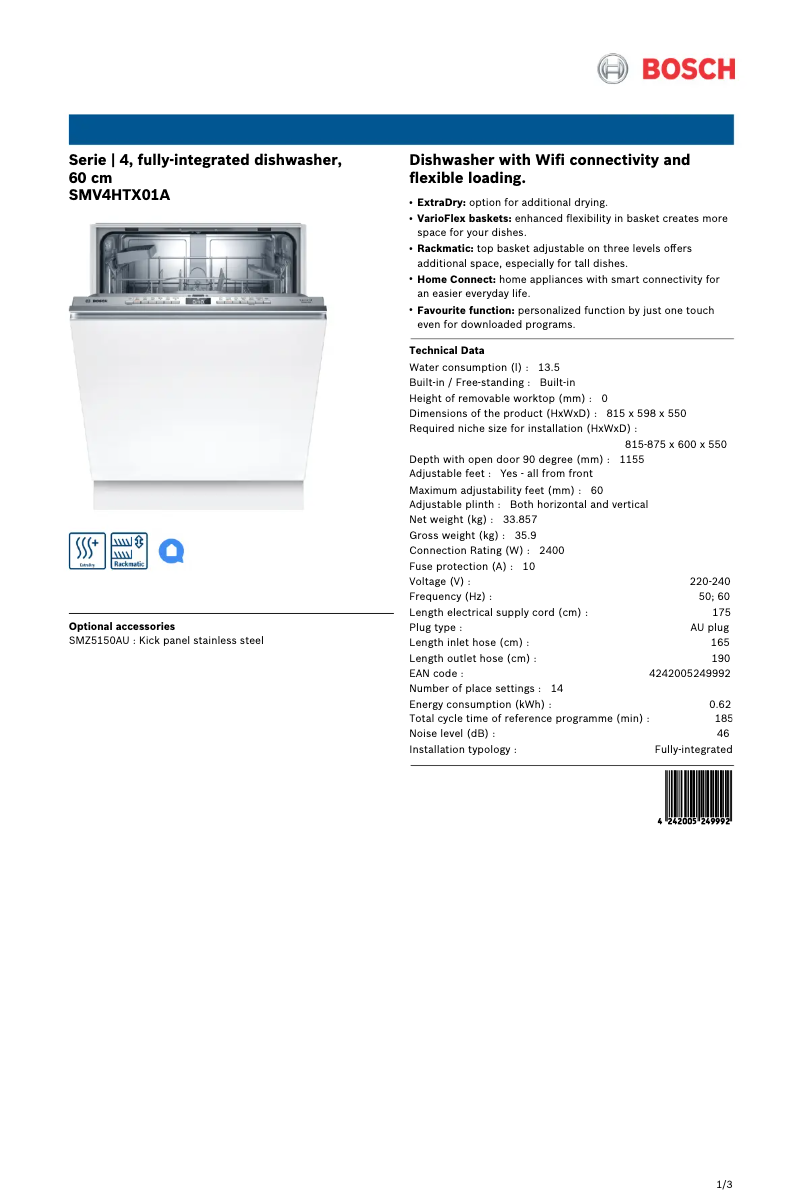 BOSCH

Serie | 4, fully-integrated dishwasher, 60 cm
SMV4HTX01A

ExtraDry
Rackmatic

Optional accessories
SMZ5150AU : Kick panel stainless steel

Dishwasher with Wifi connectivity and flexible loading.

• ExtraDry: option for additional drying.
• VarioFlex baskets: enhanced flexibility in basket creates more space for your dishes.
• Rackmatic: top basket adjustable on three levels offers additional space, especially for tall dishes.
• Home Connect: home appliances with smart connectivity for an easier everyday life.
• Favourite function: personalized function by just one touch even for downloaded programs.

Technical Data
Water consumption (l) : 13.5
Built-in / Free-standing : Built-in
Height of removable worktop (mm) : 0
Dimensions of the product (HxWxD) : 815 x 598 x 550
Required niche size for installation (HxWxD) : 815-875 x 600 x 550
Depth with open door 90 degree (mm) : 1155
Adjustable feet : Yes - all from front
Maximum adjustability feet (mm) : 60
Adjustable plinth : Both horizontal and vertical
Net weight (kg) : 33.857
Gross weight (kg) : 35.9
Connection Rating (W) : 2400
Fuse protection (A) : 10
Voltage (V) : 220-240
Frequency (Hz) : 50; 60
Length electrical supply cord (cm) : 175
Plug type : AU plug
Length inlet hose (cm) : 165
Length outlet hose (cm) : 190
EAN code : 4242005249992
Number of place settings : 14
Energy consumption (kWh) : 0.62
Total cycle time of reference programme (min) : 185
Noise level (dB) : 46
Installation typology : Fully-integrated

4 242005 249992

1/3